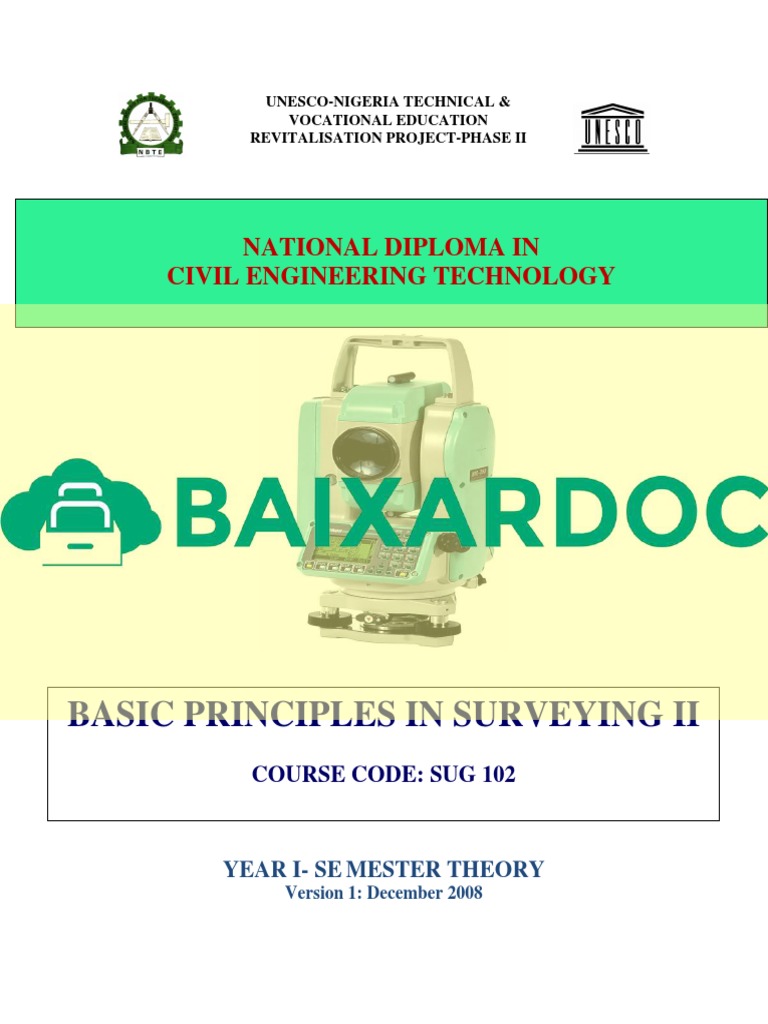 NBTE

UNESCO-NIGERIA TECHNICAL & VOCATIONAL EDUCATION REVITALISATION PROJECT-PHASE II

UNESCO

NATIONAL DIPLOMA IN
CIVIL ENGINEERING TECHNOLOGY

BAIXARDOC

BASIC PRINCIPLES IN SURVEYING II

COURSE CODE: SUG 102

YEAR I- SE MESTER THEORY
Version 1: December 2008